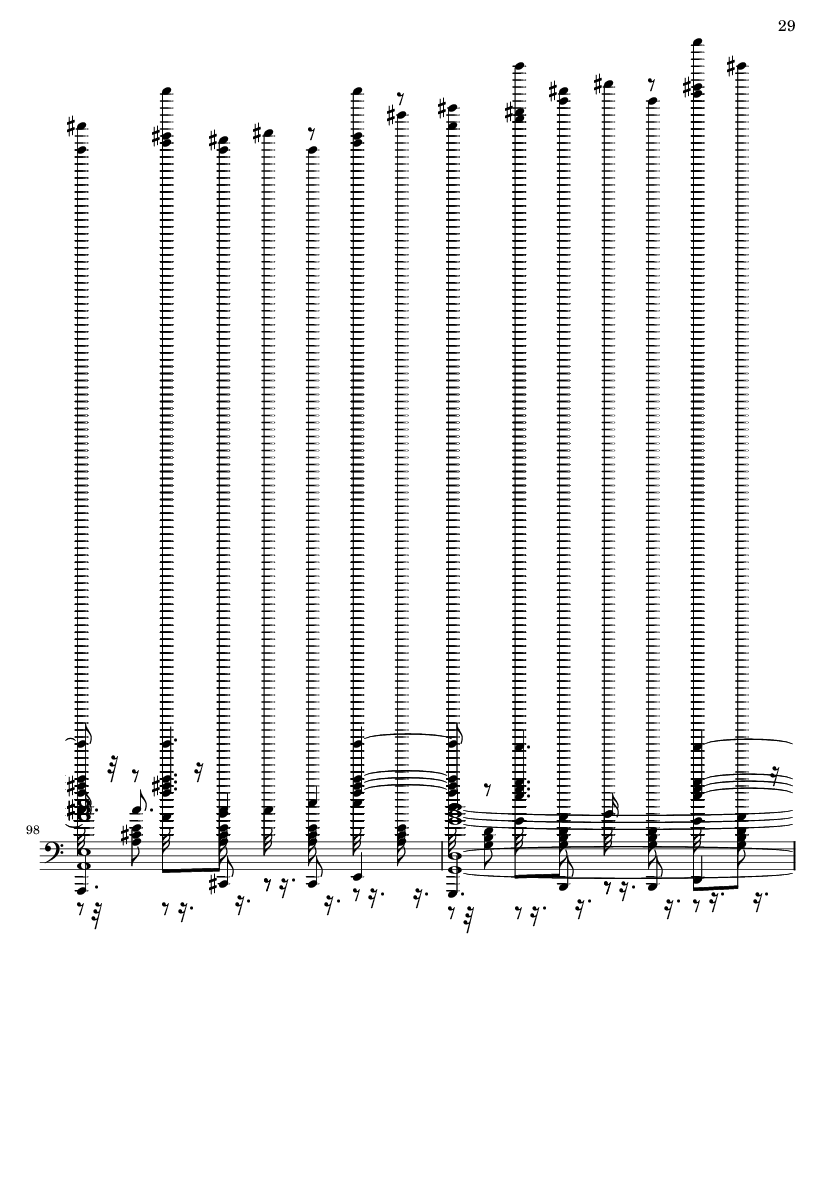 29

98